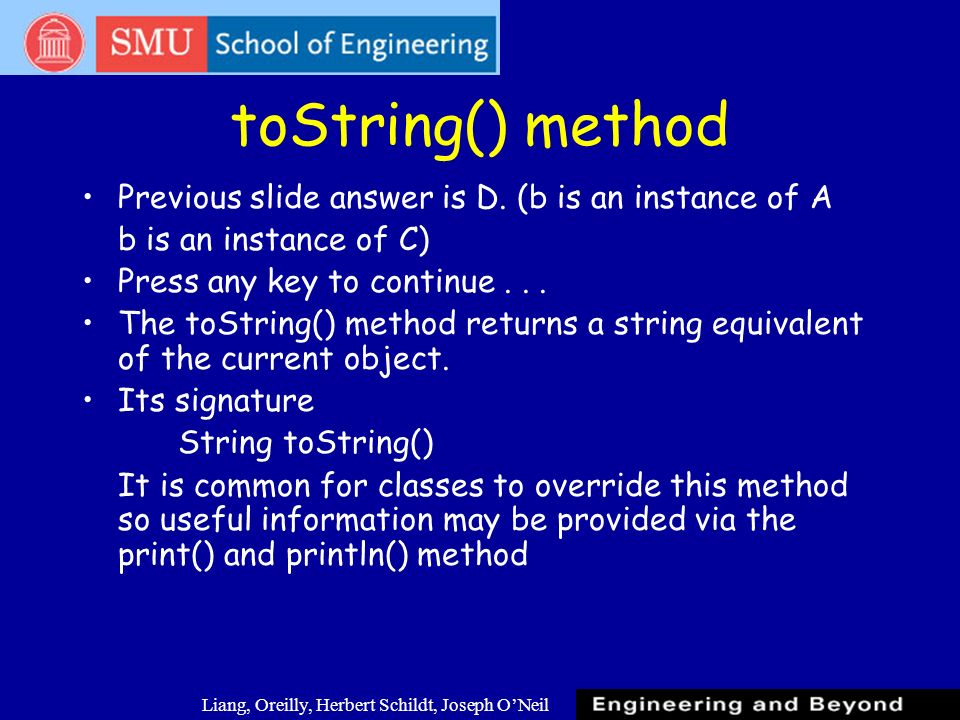 SMU School of Engineering

toString() method

• Previous slide answer is D. (b is an instance of A
b is an instance of C)
• Press any key to continue . . .
• The toString() method returns a string equivalent of the current object.
• Its signature
String toString()
It is common for classes to override this method so useful information may be provided via the print() and println() method

Liang, Oreilly, Herbert Schildt, Joseph O'Neil

Engineering and Beyond